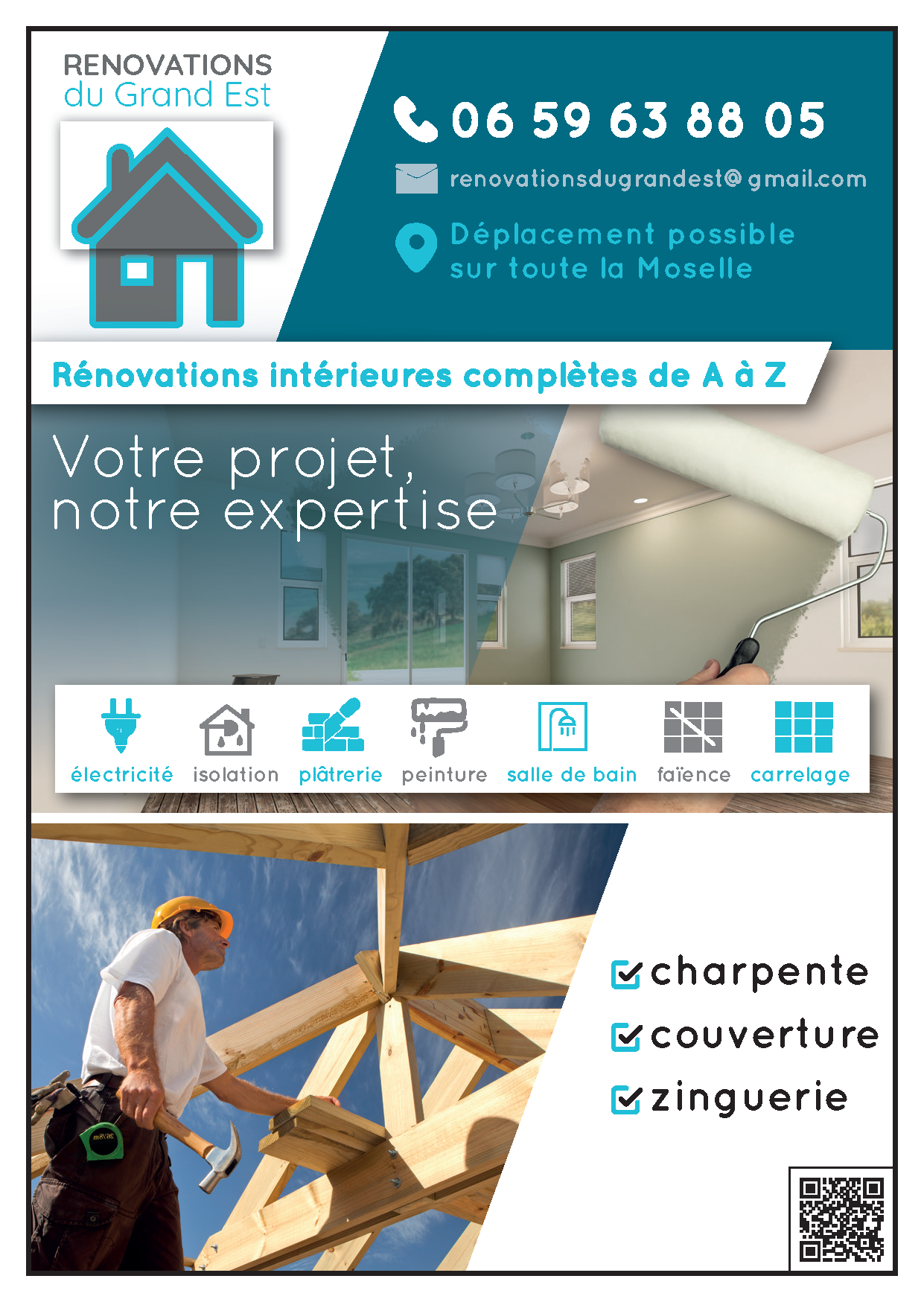 RENOVATIONS
du Grand Est

06 59 63 88 05

renovationsdugrandest@gmail.com

Déplacement possible sur toute la Moselle

Rénovations intérieures complètes de A à Z

Votre projet, notre expertise

électricité
isolation
plâtrerie
peinture
salle de bain
faïence
carrelage

charpente
couverture
zinguerie